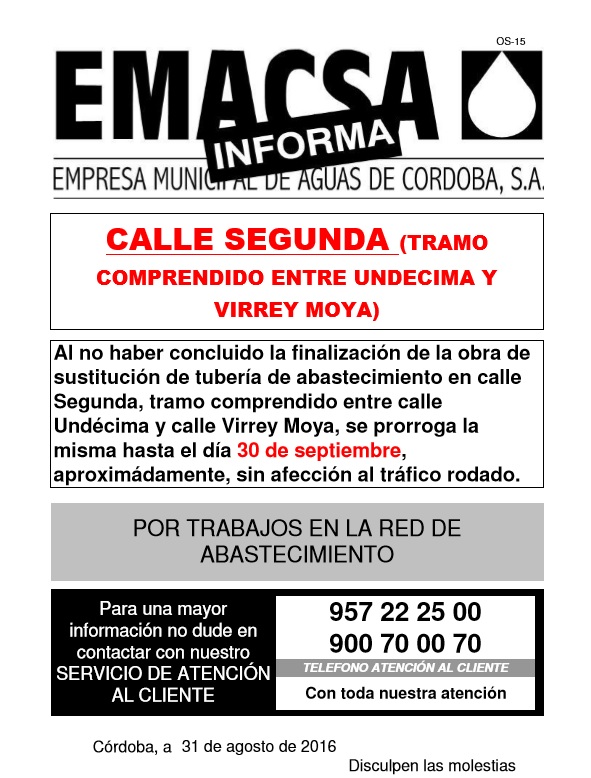 OS-15

EMACSA

INFORMA

EMPRESA MUNICIPAL DE AGUAS DE CORDOBA, S.A.

CALLE SEGUNDA (TRAMO COMPRENDIDO ENTRE UNDECIMA Y VIRREY MOYA)

Al no haber concluido la finalización de la obra de sustitución de tubería de abastecimiento en calle Segunda, tramo comprendido entre calle Undécima y calle Virrey Moya, se prorroga la misma hasta el día 30 de septiembre, aproximádamente, sin afección al tráfico rodado.

POR TRABAJOS EN LA RED DE ABASTECIMIENTO

Para una mayor información no dude en contactar con nuestro SERVICIO DE ATENCIÓN AL CLIENTE

957 22 25 00
900 70 00 70
TELEFONO ATENCIÓN AL CLIENTE
Con toda nuestra atención

Córdoba, a 31 de agosto de 2016

Disculpen las molestias